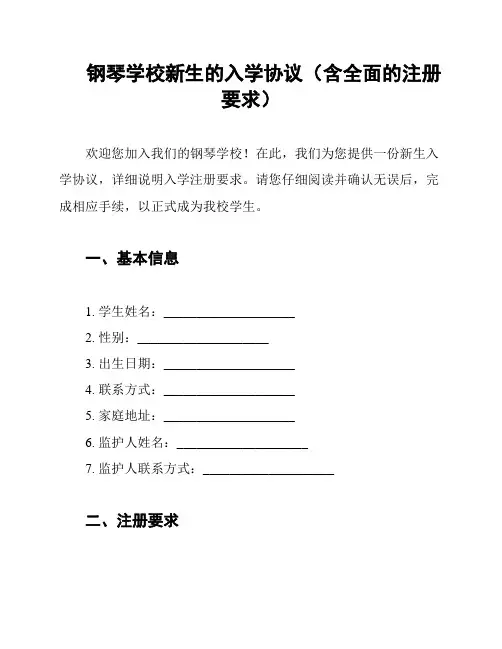 钢琴学校新生的入学协议（含全面的注册要求）

欢迎您加入我们的钢琴学校！在此，我们为您提供一份新生入学协议，详细说明入学注册要求。请您仔细阅读并确认无误后，完成相应手续，以正式成为我校学生。

一、基本信息

1. 学生姓名：____________________
2. 性别：____________________
3. 出生日期：____________________
4. 联系方式：____________________
5. 家庭地址：____________________
6. 监护人姓名：____________________
7. 监护人联系方式：____________________

二、注册要求